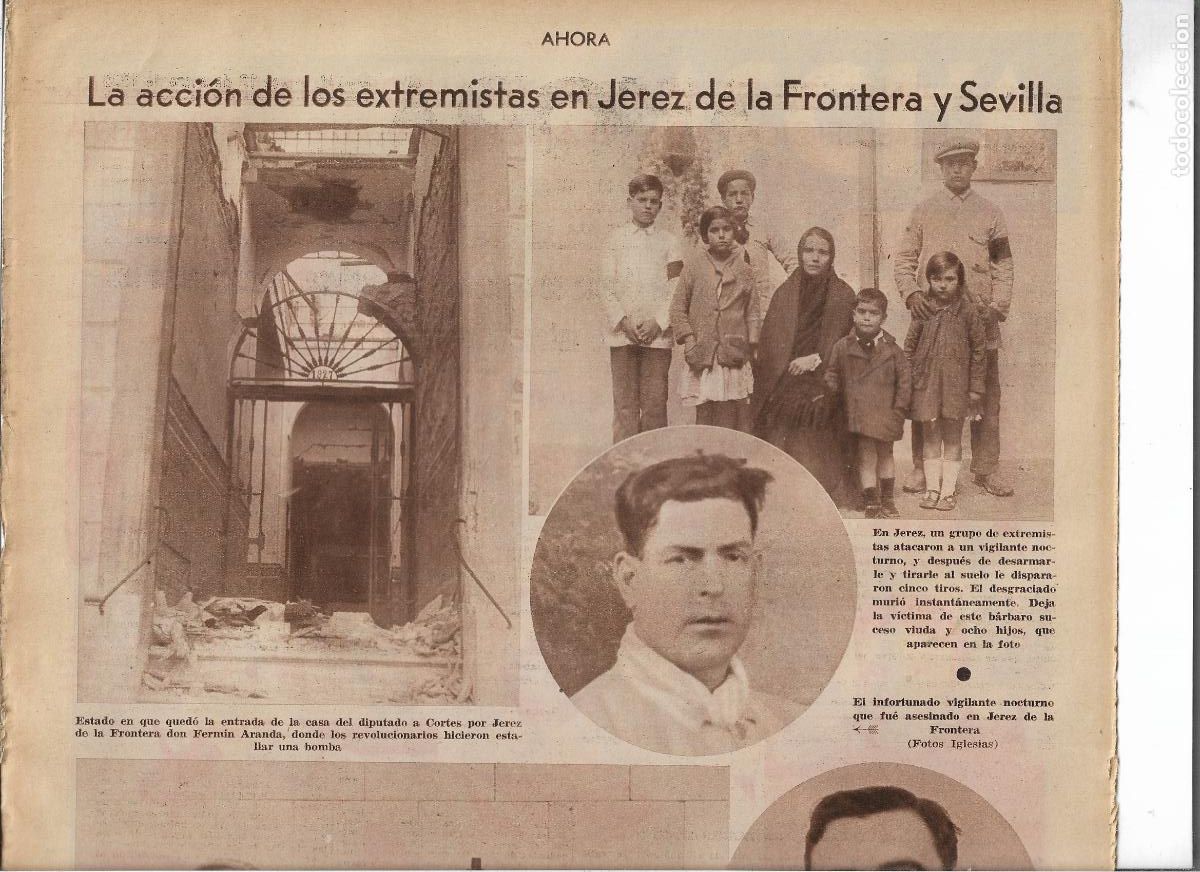 AHORA

La acción de los extremistas en Jerez de la Frontera y Sevilla

1827

Estado en que quedó la entrada de la casa del diputado a Cortes por Jerez de la Frontera don Fermín Aranda, donde los revolucionarios hicieron estallar una bomba

En Jerez, un grupo de extremistas atacaron a un vigilante nocturno, y después de desarmarle y tirarle al suelo le dispararon cinco tiros. El desgraciado murió instantáneamente. Deja la víctima de este bárbaro suceso viuda y ocho hijos, que aparecen en la foto

El infortunado vigilante nocturno que fué asesinado en Jerez de la Frontera
(Fotos Iglesias)

todocoleccion